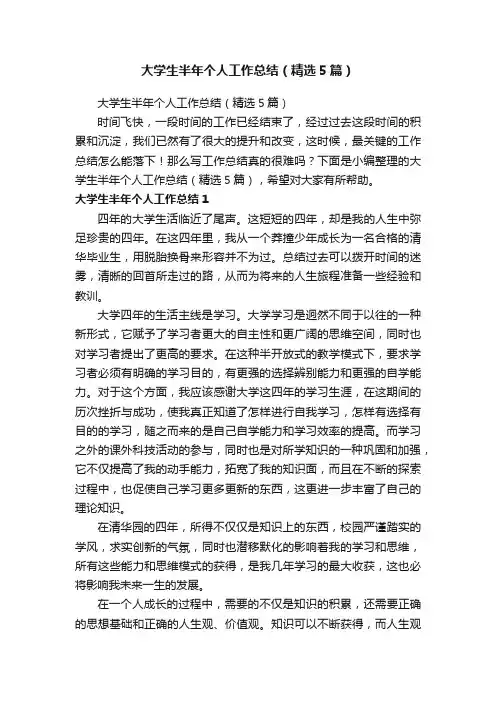 大学生半年个人工作总结（精选5篇）

大学生半年个人工作总结（精选5篇）

时间飞快，一段时间的工作已经结束了，经过过去这段时间的积累和沉淀，我们已然有了很大的提升和改变，这时候，最关键的工作总结怎么能落下！那么写工作总结真的很难吗？下面是小编整理的大学生半年个人工作总结（精选5篇），希望对大家有所帮助。

大学生半年个人工作总结1

四年的大学生活临近了尾声。这短短的四年，却是我的人生中弥足珍贵的四年。在这四年里，我从一个莽撞少年成长为一名合格的清华毕业生，用脱胎换骨来形容并不为过。总结过去可以拨开时间的迷雾，清晰的回首所走过的路，从而为将来的人生旅程准备一些经验和教训。

大学四年的生活主线是学习。大学学习是迥然不同于以往的一种新形式，它赋予了学习者更大的自主性和更广阔的思维空间，同时也对学习者提出了更高的要求。在这种半开放式的教学模式下，要求学习者必须有明确的学习目的，有更强的选择辨别能力和更强的自学能力。对于这个方面，我应该感谢大学这四年的学习生涯，在这期间的历次挫折与成功，使我真正知道了怎样进行自我学习，怎样有选择有目的的学习，随之而来的是自己自学能力和学习效率的提高。而学习之外的课外科技活动的参与，同时也是对所学知识的一种巩固和加强，它不仅提高了我的动手能力，拓宽了我的知识面，而且在不断的探索过程中，也促使自己学习更多更新的东西，这更进一步丰富了自己的理论知识。

在清华园的四年，所得不仅仅是知识上的东西，校园严谨踏实的学风，求实创新的气氛，同时也潜移默化的影响着我的学习和思维，所有这些能力和思维模式的获得，是我几年学习的最大收获，这也必将影响我未来一生的发展。

在一个人成长的过程中，需要的不仅是知识的积累，还需要正确的思想基础和正确的人生观、价值观。知识可以不断获得，而人生观